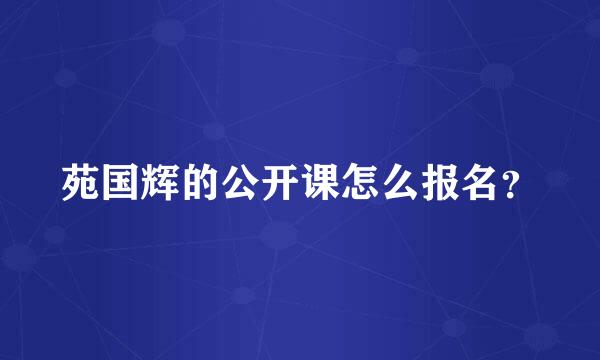 苑国辉的公开课怎么报名？